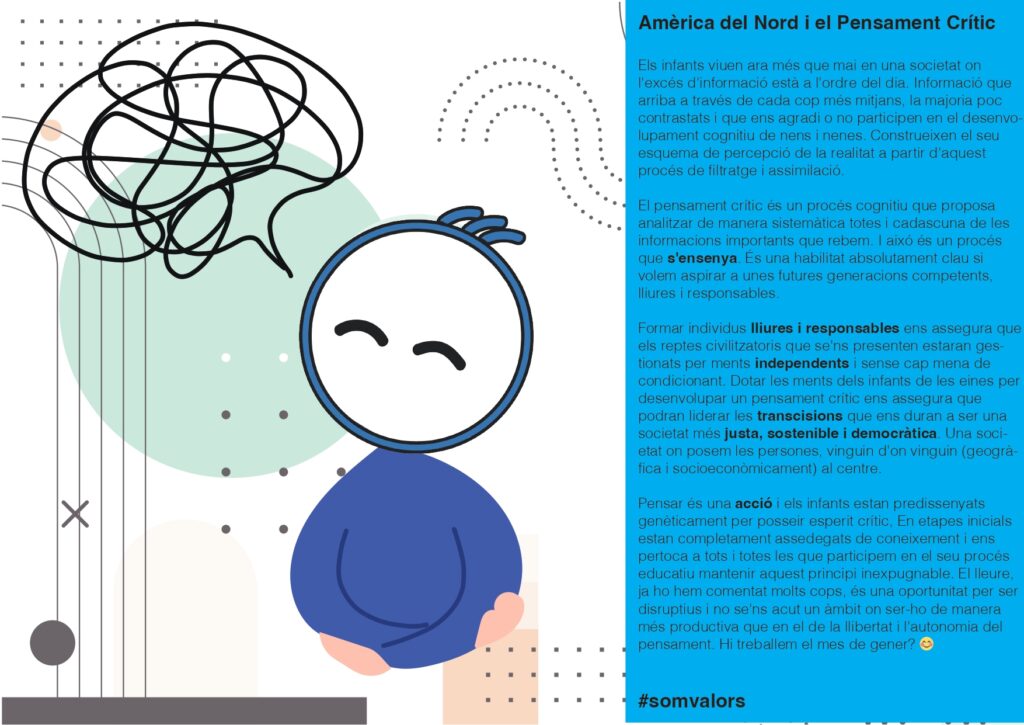 Amèrica del Nord i el Pensament Crític

Els infants viuen ara més que mai en una societat on l'excés d'informació està a l'ordre del dia. Informació que arriba a través de cada cop més mitjans, la majoria poc contrastats i que ens agradi o no participen en el desenvolupament cognitiu de nens i nenes. Construeixen el seu esquema de percepció de la realitat a partir d'aquest procés de filtratge i assimilació.

El pensament crític és un procés cognitiu que proposa analitzar de manera sistemàtica totes i cadascuna de les informacions importants que rebem. I això és un procés que s'ensenya. És una habilitat absolutament clau si volem aspirar a unes futures generacions competents, lliures i responsables.

Formar individus lliures i responsables ens assegura que els reptes civilitzatoris que se'ns presenten estaran gestionats per ments independents i sense cap mena de condicionant. Dotar les ments dels infants de les eines per desenvolupar un pensament crític ens assegura que podran liderar les transcisions que ens duran a ser una societat més justa, sostenible i democràtica. Una societat on posem les persones, vinguin d'on vinguin (geogràfica i socioeconòmicament) al centre.

Pensar és una acció i els infants estan predissenyats genèticament per posseir esperit crític, En etapes inicials estan completament assedegats de coneixement i ens pertoca a tots i totes les que participem en el seu procés educatiu mantenir aquest principi inexpugnable. El lleure, ja ho hem comentat molts cops, és una oportunitat per ser disruptius i no se'ns acut un àmbit on ser-ho de manera més productiva que en el de la llibertat i l'autonomia del pensament. Hi treballem el mes de gener? 😊

#somvalors